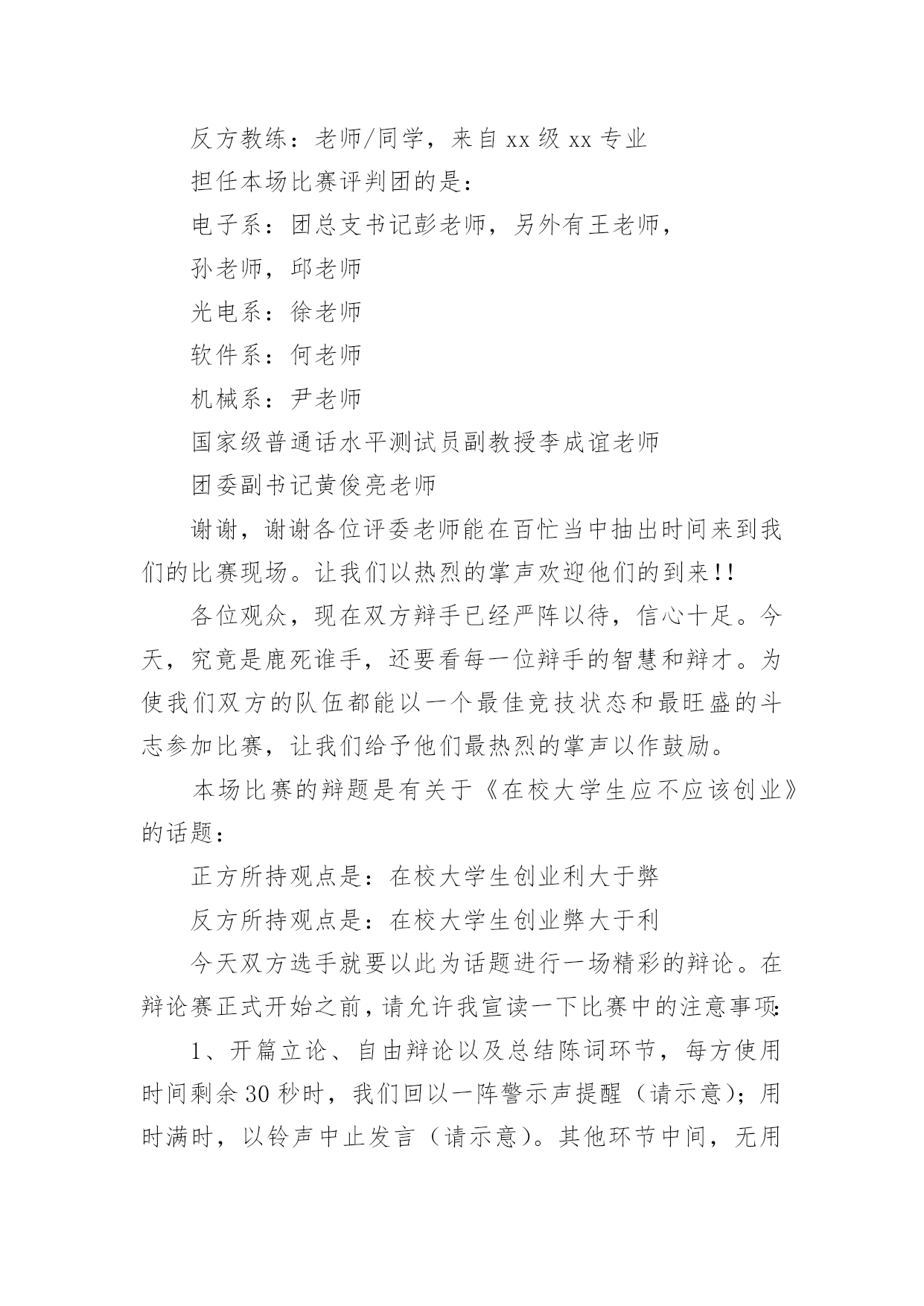 反方教练：老师/同学，来自 xx 级 xx 专业

担任本场比赛评判团的是：

电子系：团总支书记彭老师，另外有王老师，

孙老师，邱老师

光电系：徐老师

软件系：何老师

机械系：尹老师

国家级普通话水平测试员副教授李成谊老师

团委副书记黄俊亮老师

谢谢，谢谢各位评委老师能在百忙当中抽出时间来到我们的比赛现场。让我们以热烈的掌声欢迎他们的到来!!

各位观众，现在双方辩手已经严阵以待，信心十足。今天，究竟是鹿死谁手，还要看每一位辩手的智慧和辩才。为使我们双方的队伍都能以一个最佳竞技状态和最旺盛的斗志参加比赛，让我们给予他们最热烈的掌声以作鼓励。

本场比赛的辩题是有关于《在校大学生应不应该创业》的话题：

正方所持观点是：在校大学生创业利大于弊

反方所持观点是：在校大学生创业弊大于利

今天双方选手就要以此为话题进行一场精彩的辩论。在辩论赛正式开始之前，请允许我宣读一下比赛中的注意事项:

1、开篇立论、自由辩论以及总结陈词环节，每方使用时间剩余 30 秒时，我们回以一阵警示声提醒（请示意）；用时满时，以铃声中止发言（请示意）。其他环节中间，无用